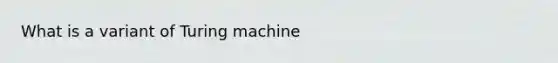 What is a variant of Turing machine